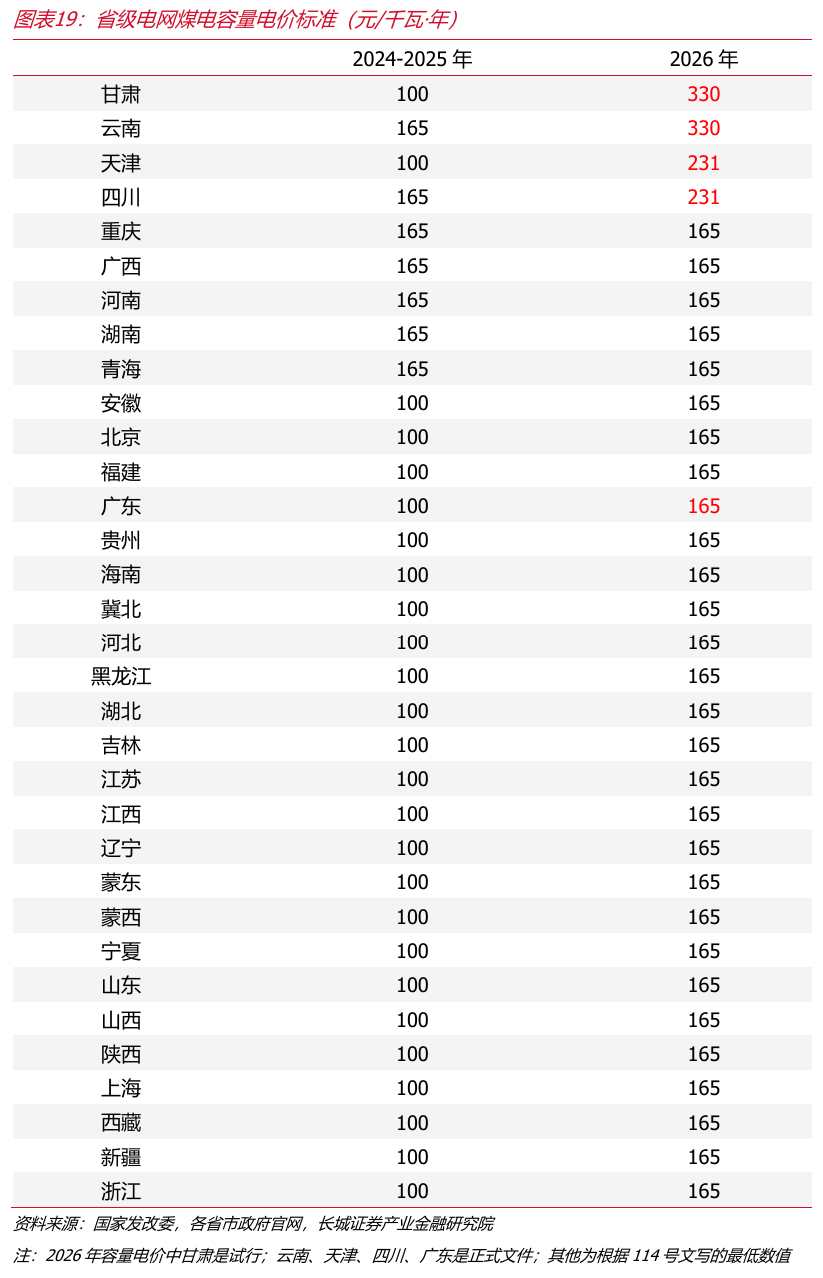 图表19：省级电网煤电容量电价标准（元/千瓦·年）

|  | 2024-2025年 | 2026年 |
|---|---|---|
| 甘肃 | 100 | 330 |
| 云南 | 165 | 330 |
| 天津 | 100 | 231 |
| 四川 | 165 | 231 |
| 重庆 | 165 | 165 |
| 广西 | 165 | 165 |
| 河南 | 165 | 165 |
| 湖南 | 165 | 165 |
| 青海 | 165 | 165 |
| 安徽 | 100 | 165 |
| 北京 | 100 | 165 |
| 福建 | 100 | 165 |
| 广东 | 100 | 165 |
| 贵州 | 100 | 165 |
| 海南 | 100 | 165 |
| 冀北 | 100 | 165 |
| 河北 | 100 | 165 |
| 黑龙江 | 100 | 165 |
| 湖北 | 100 | 165 |
| 吉林 | 100 | 165 |
| 江苏 | 100 | 165 |
| 江西 | 100 | 165 |
| 辽宁 | 100 | 165 |
| 蒙东 | 100 | 165 |
| 蒙西 | 100 | 165 |
| 宁夏 | 100 | 165 |
| 山东 | 100 | 165 |
| 山西 | 100 | 165 |
| 陕西 | 100 | 165 |
| 上海 | 100 | 165 |
| 西藏 | 100 | 165 |
| 新疆 | 100 | 165 |
| 浙江 | 100 | 165 |

资料来源：国家发改委，各省市政府官网，长城证券产业金融研究院

注：2026年容量电价中甘肃是试行；云南、天津、四川、广东是正式文件；其他为根据114号文写的最低数值